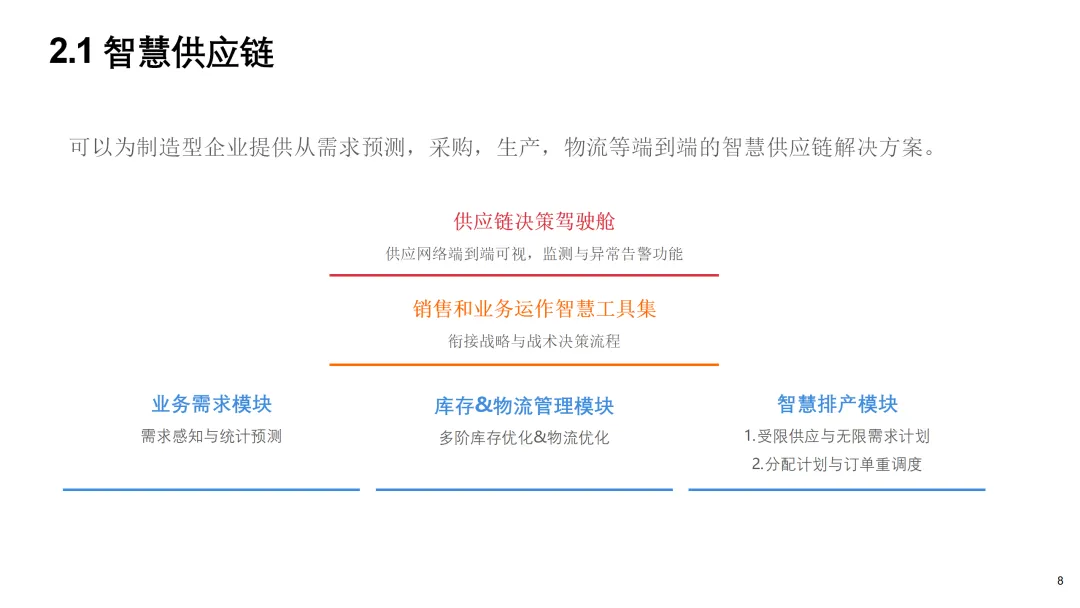 2.1 智慧供应链

可以为制造型企业提供从需求预测，采购，生产，物流等端到端的智慧供应链解决方案。

供应链决策驾驶舱

供应网络端到端可视，监测与异常告警功能

销售和业务运作智慧工具集

衔接战略与战术决策流程

业务需求模块

需求感知与统计预测

库存&物流管理模块

多阶库存优化&物流优化

智慧排产模块

1.受限供应与无限需求计划

2.分配计划与订单重调度

8